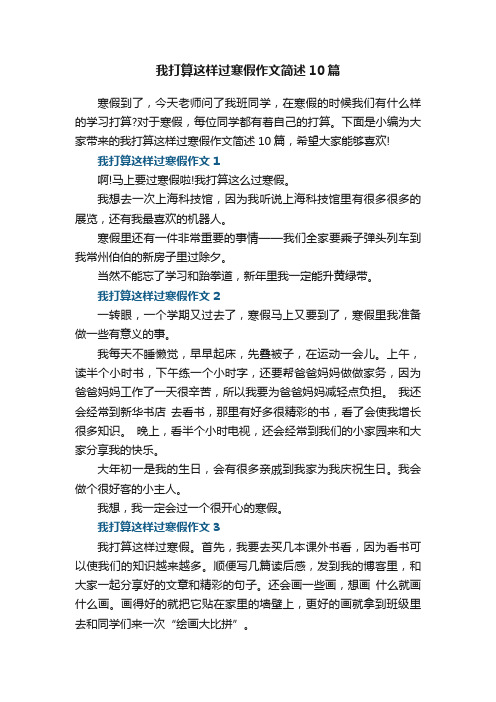 我打算这样过寒假作文简述10篇

寒假到了，今天老师问了我班同学，在寒假的时候我们有什么样的学习打算?对于寒假，每位同学都有着自己的打算。下面是小编为大家带来的我打算这样过寒假作文简述10篇，希望大家能够喜欢!

我打算这样过寒假作文1

啊!马上要过寒假啦!我打算这么过寒假。

我想去一次上海科技馆，因为我听说上海科技馆里有很多很多的展览，还有我最喜欢的机器人。

寒假里还有一件非常重要的事情——我们全家要乘子弹头列车到我常州伯伯的新房子里过除夕。

当然不能忘了学习和跆拳道，新年里我一定能升黄绿带。

我打算这样过寒假作文2

一转眼，一个学期又过去了，寒假马上又要到了，寒假里我准备做一些有意义的事。

我每天不睡懒觉，早早起床，先叠被子，在运动一会儿。上午，读半个小时书，下午练一个小时字，还要帮爸爸妈妈做做家务，因为爸爸妈妈工作了一天很辛苦，所以我要为爸爸妈妈减轻点负担。 我还会经常到新华书店 去看书，那里有好多很精彩的书，看了会使我增长很多知识。 晚上，看半个小时电视，还会经常到我们的小家园来和大家分享我的快乐。

大年初一是我的生日，会有很多亲戚到我家为我庆祝生日。我会做个很好客的小主人。

我想，我一定会过一个很开心的寒假。

我打算这样过寒假作文3

我打算这样过寒假。首先，我要去买几本课外书看，因为看书可以使我们的知识越来越多。顺便写几篇读后感，发到我的博客里，和大家一起分享好的文章和精彩的句子。还会画一些画，想画 什么就画什么画。画得好的就把它贴在家里的墙壁上，更好的画就拿到班级里去和同学们来一次“绘画大比拼”。